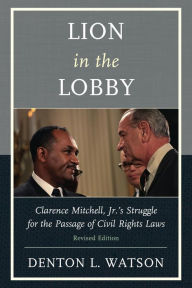 LION
in the
LOBBY

Clarence Mitchell, Jr.'s Struggle for the Passage of Civil Rights Laws

Revised Edition

DENTON L. WATSON